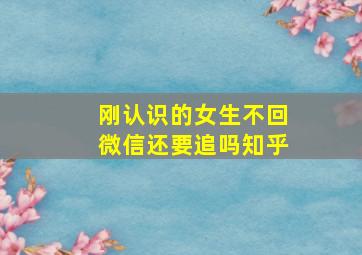 刚认识的女生不回微信还要追吗知乎